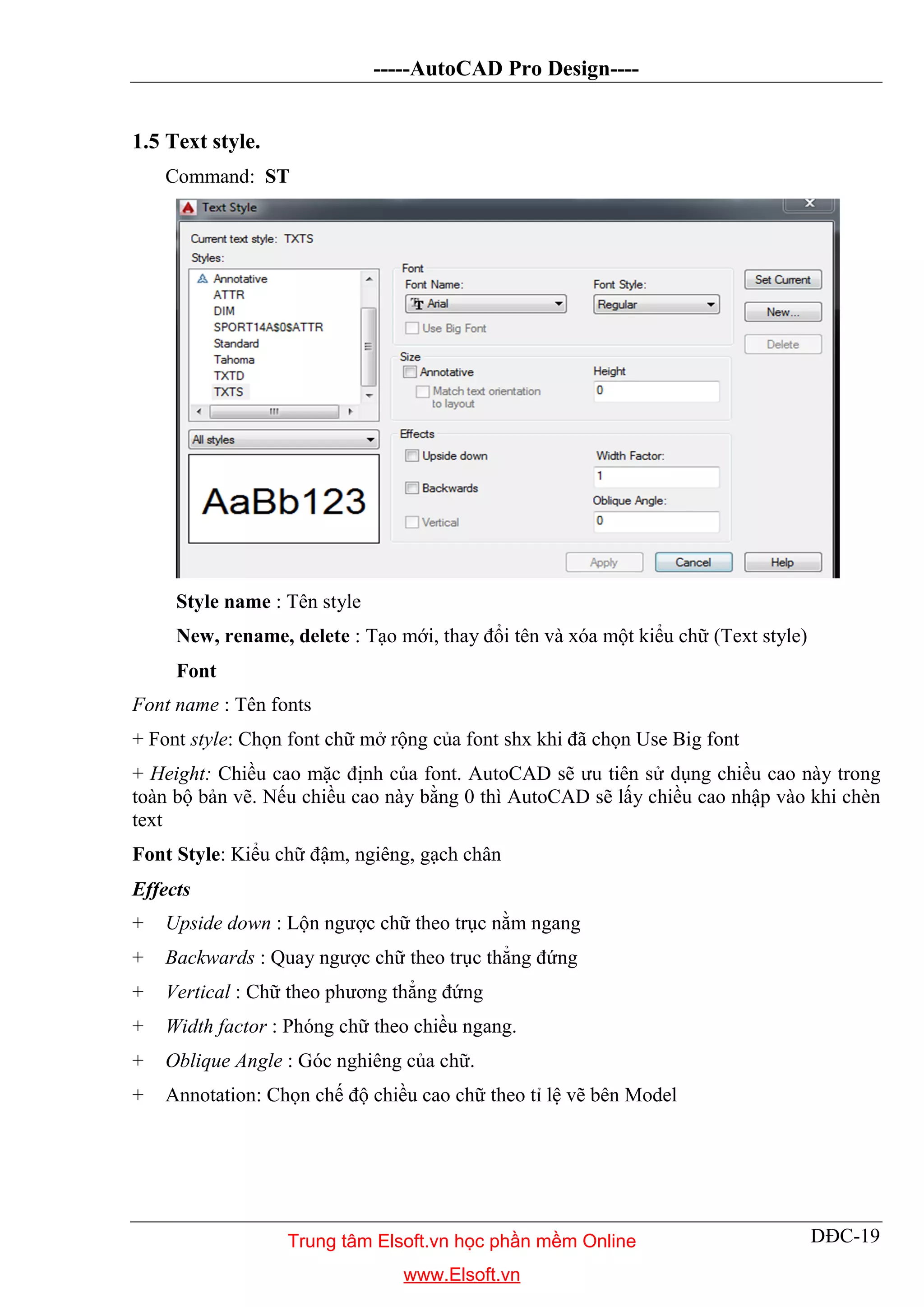 -----AutoCAD Pro Design----

1.5 Text style.

Command: ST

Text Style

Current text style: TXTS

Styles:

Annotative
ATTR
DIM
SPORT14A$0$ATTR
Standard
Tahoma
TXTD
TXTS

All styles

AaBb123

Font

Font Name:

Arial

Font Style:

Regular

Use Big Font

Size

Annotative

Match text orientation to layout

Height

0

Effects

Upside down

Backwards

Vertical

Width Factor:

1

Oblique Angle:

0

Set Current

New...

Delete

Apply

Cancel

Help

Style name : Tên style

New, rename, delete : Tạo mới, thay đổi tên và xóa một kiểu chữ (Text style)

Font

Font name : Tên fonts

+ Font style: Chọn font chữ mở rộng của font shx khi đã chọn Use Big font

+ Height: Chiều cao mặc định của font. AutoCAD sẽ ưu tiên sử dụng chiều cao này trong toàn bộ bản vẽ. Nếu chiều cao này bằng 0 thì AutoCAD sẽ lấy chiều cao nhập vào khi chèn text

Font Style: Kiểu chữ đậm, ngiêng, gạch chân

Effects

+ Upside down : Lộn ngược chữ theo trục nằm ngang

+ Backwards : Quay ngược chữ theo trục thẳng đứng

+ Vertical : Chữ theo phương thẳng đứng

+ Width factor : Phóng chữ theo chiều ngang.

+ Oblique Angle : Góc nghiêng của chữ.

+ Annotation: Chọn chế độ chiều cao chữ theo tỉ lệ vẽ bên Model

Trung tâm Elsoft.vn học phần mềm Online

www.Elsoft.vn

DĐC-19